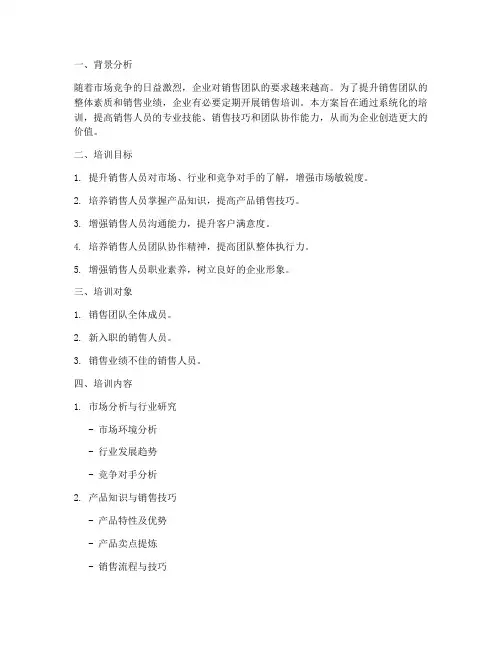 一、背景分析

随着市场竞争的日益激烈，企业对销售团队的要求越来越高。为了提升销售团队的整体素质和销售业绩，企业有必要定期开展销售培训。本方案旨在通过系统化的培训，提高销售人员的专业技能、销售技巧和团队协作能力，从而为企业创造更大的价值。

二、培训目标

1. 提升销售人员对市场、行业和竞争对手的了解，增强市场敏锐度。

2. 培养销售人员掌握产品知识，提高产品销售技巧。

3. 增强销售人员沟通能力，提升客户满意度。

4. 培养销售人员团队协作精神，提高团队整体执行力。

5. 增强销售人员职业素养，树立良好的企业形象。

三、培训对象

1. 销售团队全体成员。

2. 新入职的销售人员。

3. 销售业绩不佳的销售人员。

四、培训内容

1. 市场分析与行业研究

- 市场环境分析

- 行业发展趋势

- 竞争对手分析

2. 产品知识与销售技巧

- 产品特性及优势

- 产品卖点提炼

- 销售流程与技巧